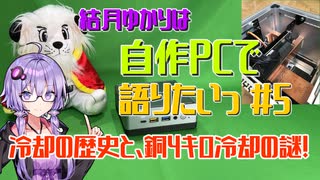 結月ゆかりは

自作PCで
語りたいっ #5

冷却の歴史と、銅4キロ冷却の謎!